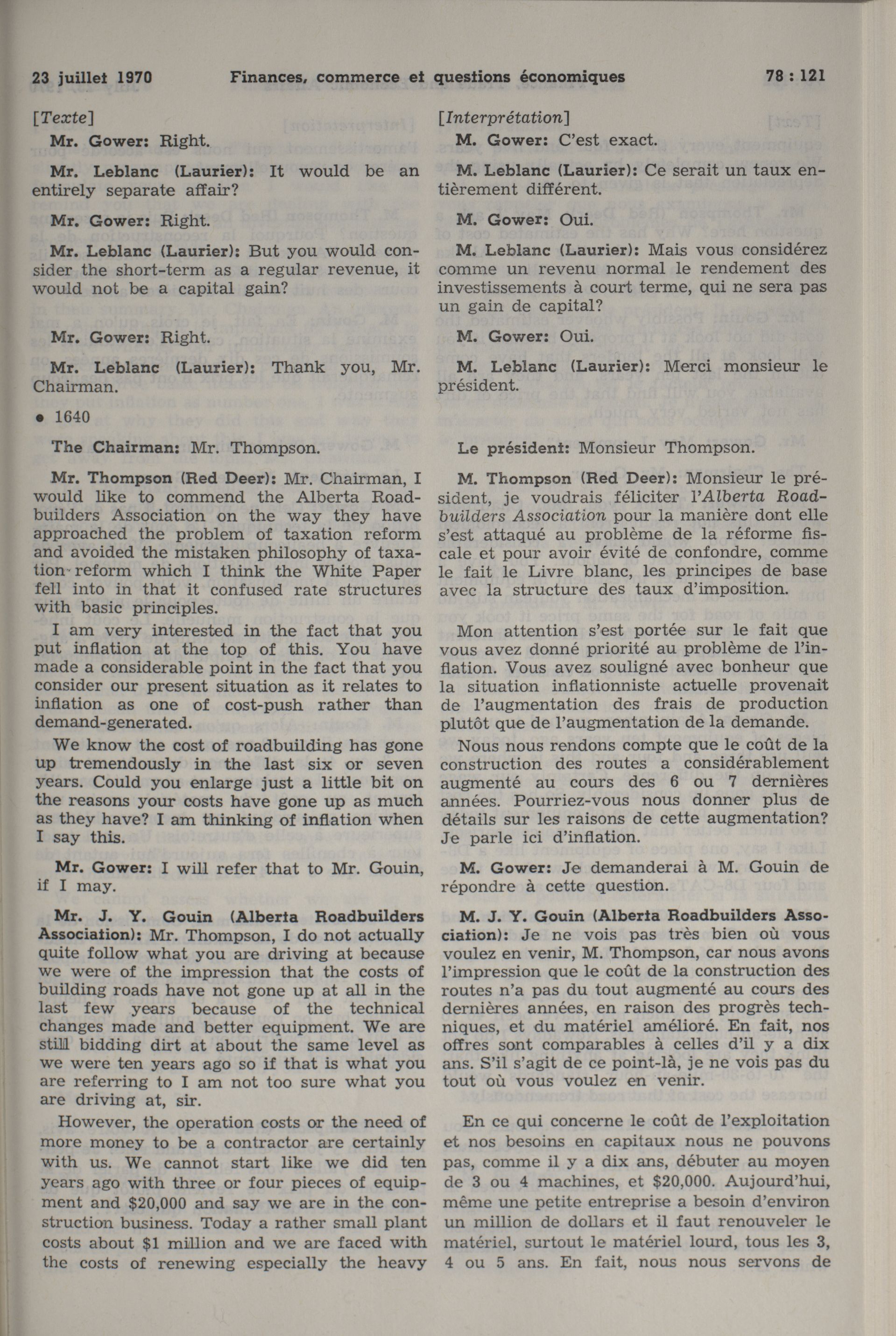 23 juillet 1970 Finances, commerce et questions économiques 78 : 121

[Texte]

Mr. Gower: Right.

Mr. Leblanc (Laurier): It would be an entirely separate affair?

Mr. Gower: Right.

Mr. Leblanc (Laurier): But you would consider the short-term as a regular revenue, it would not be a capital gain?

Mr. Gower: Right.

Mr. Leblanc (Laurier): Thank you, Mr. Chairman.

• 1640

The Chairman: Mr. Thompson.

Mr. Thompson (Red Deer): Mr. Chairman, I would like to commend the Alberta Roadbuilders Association on the way they have approached the problem of taxation reform and avoided the mistaken philosophy of taxation reform which I think the White Paper fell into in that it confused rate structures with basic principles.

I am very interested in the fact that you put inflation at the top of this. You have made a considerable point in the fact that you consider our present situation as it relates to inflation as one of cost-push rather than demand-generated.

We know the cost of roadbuilding has gone up tremendously in the last six or seven years. Could you enlarge just a little bit on the reasons your costs have gone up as much as they have? I am thinking of inflation when I say this.

Mr. Gower: I will refer that to Mr. Gouin, if I may.

Mr. J. Y. Gouin (Alberta Roadbuilders Association): Mr. Thompson, I do not actually quite follow what you are driving at because we were of the impression that the costs of building roads have not gone up at all in the last few years because of the technical changes made and better equipment. We are still bidding dirt at about the same level as we were ten years ago so if that is what you are referring to I am not too sure what you are driving at, sir.

However, the operation costs or the need of more money to be a contractor are certainly with us. We cannot start like we did ten years ago with three or four pieces of equipment and $20,000 and say we are in the construction business. Today a rather small plant costs about $1 million and we are faced with the costs of renewing especially the heavy

[Interprétation]

M. Gower: C'est exact.

M. Leblanc (Laurier): Ce serait un taux entièrement différent.

M. Gower: Oui.

M. Leblanc (Laurier): Mais vous considérez comme un revenu normal le rendement des investissements à court terme, qui ne sera pas un gain de capital?

M. Gower: Oui.

M. Leblanc (Laurier): Merci monsieur le président.

Le président: Monsieur Thompson.

M. Thompson (Red Deer): Monsieur le président, je voudrais féliciter l'Alberta Roadbuilders Association pour la manière dont elle s'est attaqué au problème de la réforme fiscale et pour avoir évité de confondre, comme le fait le Livre blanc, les principes de base avec la structure des taux d'imposition.

Mon attention s'est portée sur le fait que vous avez donné priorité au problème de l'inflation. Vous avez souligné avec bonheur que la situation inflationniste actuelle provenait de l'augmentation des frais de production plutôt que de l'augmentation de la demande.

Nous nous rendons compte que le coût de la construction des routes a considérablement augmenté au cours des 6 ou 7 dernières années. Pourriez-vous nous donner plus de détails sur les raisons de cette augmentation? Je parle ici d'inflation.

M. Gower: Je demanderai à M. Gouin de répondre à cette question.

M. J. Y. Gouin (Alberta Roadbuilders Association): Je ne vois pas très bien où vous voulez en venir, M. Thompson, car nous avons l'impression que le coût de la construction des routes n'a pas du tout augmenté au cours des dernières années, en raison des progrès techniques, et du matériel amélioré. En fait, nos offres sont comparables à celles d'il y a dix ans. S'il s'agit de ce point-là, je ne vois pas du tout où vous voulez en venir.

En ce qui concerne le coût de l'exploitation et nos besoins en capitaux nous ne pouvons pas, comme il y a dix ans, débuter au moyen de 3 ou 4 machines, et $20,000. Aujourd'hui, même une petite entreprise a besoin d'environ un million de dollars et il faut renouveler le matériel, surtout le matériel lourd, tous les 3, 4 ou 5 ans. En fait, nous nous servons de